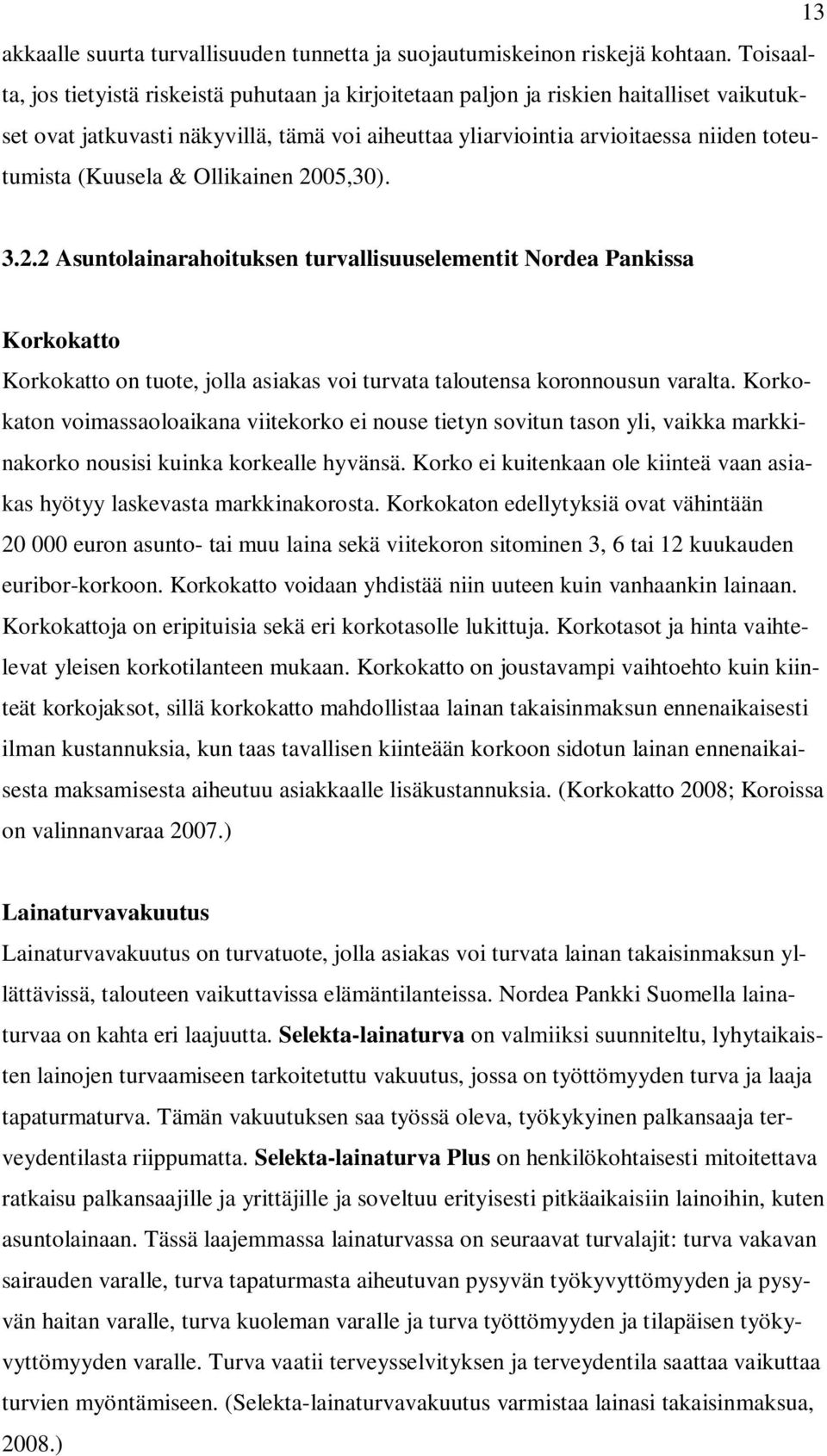 13

akkaalle suurta turvallisuuden tunnetta ja suojautumiskeinon riskejä kohtaan. Toisaalta, jos tietyistä riskeistä puhutaan ja kirjoitetaan paljon ja riskien haitalliset vaikutukset ovat jatkuvasti näkyvillä, tämä voi aiheuttaa yliarviointia arvioitaessa niiden toteutumista (Kuusela & Ollikainen 2005,30).

3.2.2 Asuntolainarahoituksen turvallisuuselementit Nordea Pankissa

Korkokatto

Korkokatto on tuote, jolla asiakas voi turvata taloutensa koronnousun varalta. Korkokaton voimassaoloaikana viitekorko ei nouse tietyn sovitun tason yli, vaikka markkinakorko nousisi kuinka korkealle hyvänsä. Korko ei kuitenkaan ole kiinteä vaan asiakas hyötyy laskevasta markkinakorosta. Korkokaton edellytyksiä ovat vähintään 20 000 euron asunto- tai muu laina sekä viitekoron sitominen 3, 6 tai 12 kuukauden euribor-korkoon. Korkokatto voidaan yhdistää niin uuteen kuin vanhaankin lainaan. Korkokattoja on eripituisia sekä eri korkotasolle lukittuja. Korkotasot ja hinta vaihtelevat yleisen korkotilanteen mukaan. Korkokatto on joustavampi vaihtoehto kuin kiinteät korkojaksot, sillä korkokatto mahdollistaa lainan takaisinmaksun ennenaikaisesti ilman kustannuksia, kun taas tavallisen kiinteään korkoon sidotun lainan ennenaikaisesta maksamisesta aiheutuu asiakkaalle lisäkustannuksia. (Korkokatto 2008; Koroissa on valinnanvaraa 2007.)

Lainaturvavakuutus

Lainaturvavakuutus on turvatuote, jolla asiakas voi turvata lainan takaisinmaksun yllättävissä, talouteen vaikuttavissa elämäntilanteissa. Nordea Pankki Suomella lainaturvaa on kahta eri laajuutta. Selekta-lainaturva on valmiiksi suunniteltu, lyhytaikaisten lainojen turvaamiseen tarkoitetuttu vakuutus, jossa on työttömyyden turva ja laaja tapaturmaturva. Tämän vakuutuksen saa työssä oleva, työkykyinen palkansaaja terveydentilasta riippumatta. Selekta-lainaturva Plus on henkilökohtaisesti mitoitettava ratkaisu palkansaajille ja yrittäjille ja soveltuu erityisesti pitkäaikaisiin lainoihin, kuten asuntolainaan. Tässä laajemmassa lainaturvassa on seuraavat turvalajit: turva vakavan sairauden varalle, turva tapaturmasta aiheutuvan pysyvän työkyvyttömyyden ja pysyvän haitan varalle, turva kuoleman varalle ja turva työttömyyden ja tilapäisen työkyvyttömyyden varalle. Turva vaatii terveysselvityksen ja terveydentila saattaa vaikuttaa turvien myöntämiseen. (Selekta-lainaturvavakuutus varmistaa lainasi takaisinmaksua, 2008.)